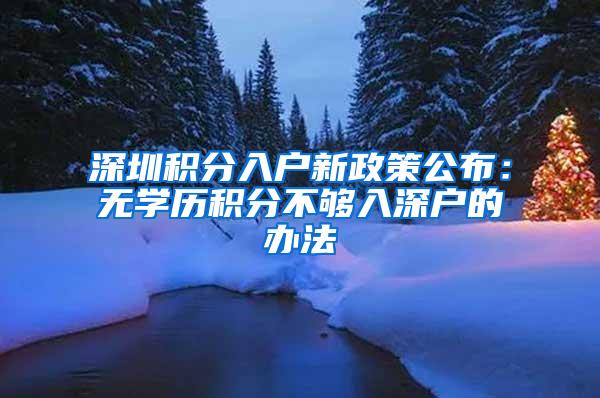 深圳积分入户新政策公布：无学历积分不够入深户的办法